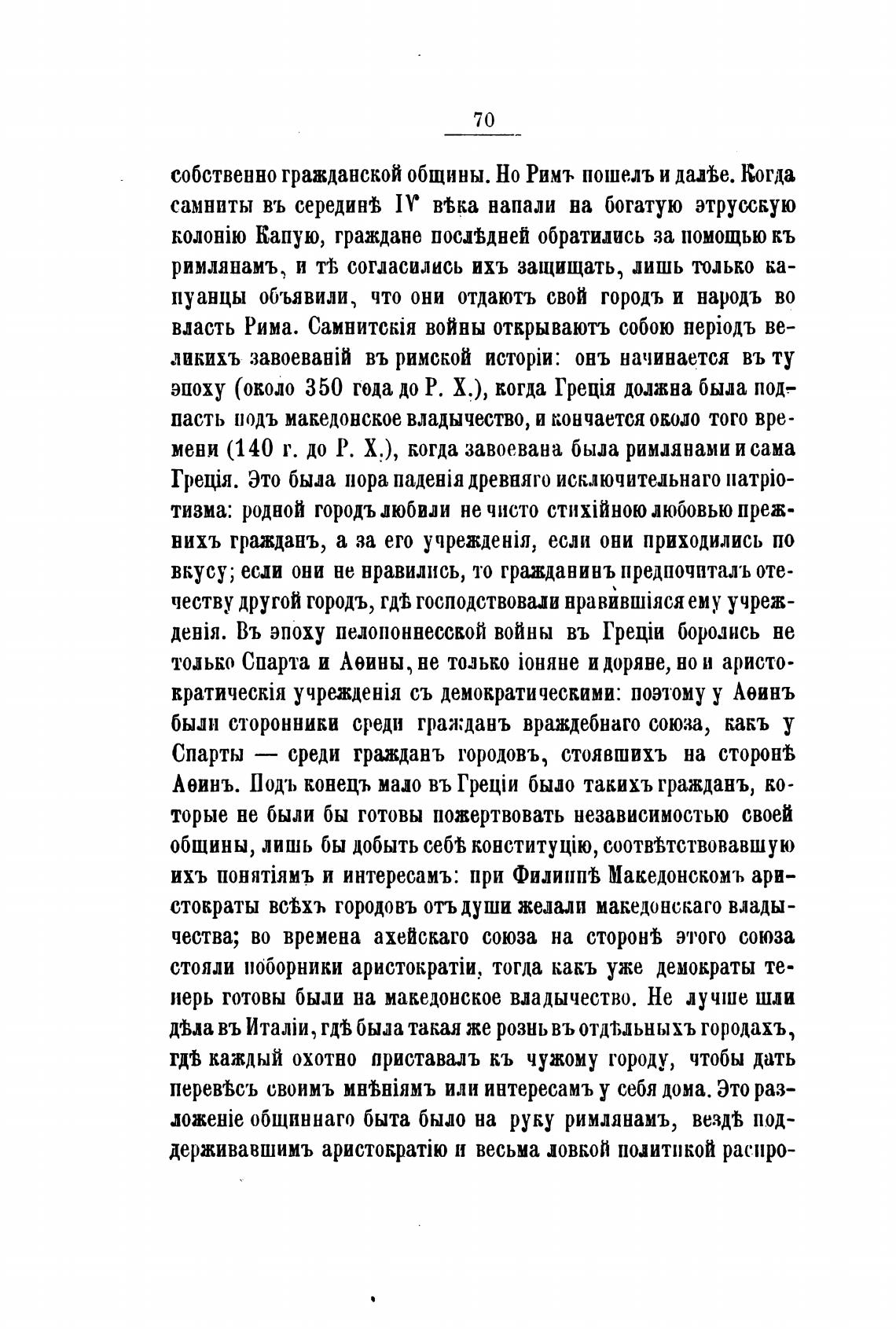 70

собственно гражданской общины. Но Римъ пошелъ и далѣе. Когда самниты въ серединѣ IV вѣка напали на богатую этрусскую колонію Капую, граждане послѣдней обратились за помощью къ римлянамъ, и тѣ согласились ихъ защищать, лишь только капуанцы объявили, что они отдаютъ свой городъ и народъ во власть Рима. Самнитскія войны открываютъ собою періодъ великихъ завоеваній въ римской исторіи: онъ начинается въ ту эпоху (около 350 года до Р. Х.), когда Греція должна была подпасть подъ македонское владычество, и кончается около того времени (140 г. до Р. Х.), когда завоевана была римлянами и сама Греція. Это была пора паденія древняго исключительнаго патріотизма: родной городъ любили не чисто стихійною любовью прежнихъ гражданъ, а за его учрежденія, если они приходились по вкусу; если они не нравились, то гражданинъ предпочиталъ отечеству другой городъ, гдѣ господствовали нравившіяся ему учрежденія. Въ эпоху пелопоннесской войны въ Греціи боролись не только Спарта и Аѳины, не только іоняне и доряне, но и аристократическія учрежденія съ демократическими: поэтому у Аѳинъ были сторонники среди гражданъ враждебнаго союза, какъ у Спарты — среди гражданъ городовъ, стоявшихъ на сторонѣ Аѳинъ. Подъ конецъ мало въ Греціи было такихъ гражданъ, которые не были бы готовы пожертвовать независимостью своей общины, лишь бы добыть себѣ конституцію, соотвѣтствовавшую ихъ понятіямъ и интересамъ: при Филиппѣ Македонскомъ аристократы всѣхъ городовъ отъ души желали македонскаго владычества; во времена ахейскаго союза на сторонѣ этого союза стояли поборники аристократіи, тогда какъ уже демократы теперь готовы были на македонское владычество. Не лучше шли дѣла въ Италіи, гдѣ была такая же рознь въ отдѣльныхъ городахъ, гдѣ каждый охотно приставалъ къ чужому городу, чтобы дать перевѣсъ своимъ мнѣніямъ или интересамъ у себя дома. Это разложеніе общиннаго быта было на руку римлянамъ, вездѣ поддерживавшимъ аристократію и весьма ловкой политикой распро-